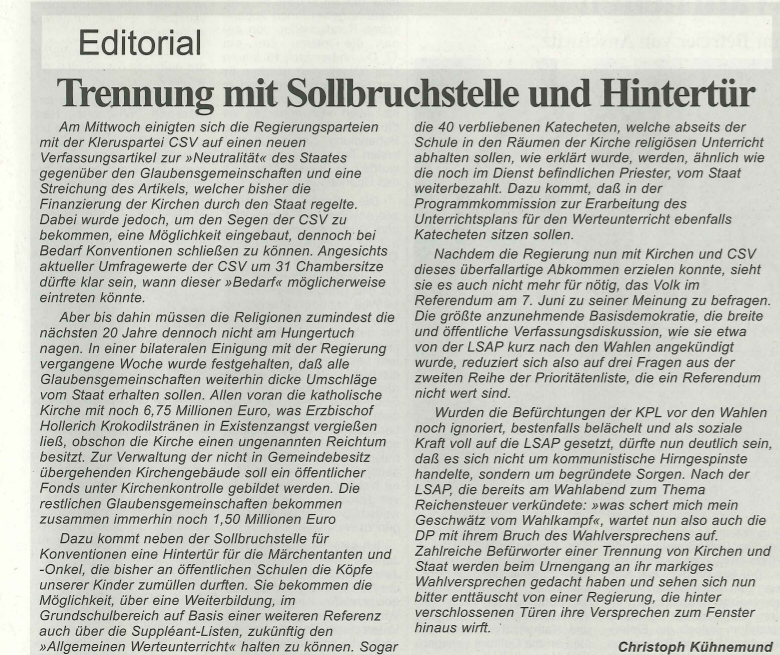 Editorial

Trennung mit Sollbruchstelle und Hintertür

Am Mittwoch einigten sich die Regierungsparteien mit der Kleruspartei CSV auf einen neuen Verfassungsartikel zur »Neutralität« des Staates gegenüber den Glaubensgemeinschaften und eine Streichung des Artikels, welcher bisher die Finanzierung der Kirchen durch den Staat regelte. Dabei wurde jedoch, um den Segen der CSV zu bekommen, eine Möglichkeit eingebaut, dennoch bei Bedarf Konventionen schließen zu können. Angesichts aktueller Umfragewerte der CSV um 31 Chambersitze dürfte klar sein, wann dieser »Bedarf« möglicherweise eintreten könnte.

Aber bis dahin müssen die Religionen zumindest die nächsten 20 Jahre dennoch nicht am Hungertuch nagen. In einer bilateralen Einigung mit der Regierung vergangene Woche wurde festgehalten, daß alle Glaubensgemeinschaften weiterhin dicke Umschläge vom Staat erhalten sollen. Allen voran die katholische Kirche mit noch 6,75 Millionen Euro, was Erzbischof Hollerich Krokodilstränen in Existenzangst vergießen ließ, obschon die Kirche einen ungenannten Reichtum besitzt. Zur Verwaltung der nicht in Gemeindebesitz übergehenden Kirchengebäude soll ein öffentlicher Fonds unter Kirchenkontrolle gebildet werden. Die restlichen Glaubensgemeinschaften bekommen zusammen immerhin noch 1,50 Millionen Euro

Dazu kommt neben der Sollbruchstelle für Konventionen eine Hintertür für die Märchentanten und -Onkel, die bisher an öffentlichen Schulen die Köpfe unserer Kinder zumüllen durften. Sie bekommen die Möglichkeit, über eine Weiterbildung, im Grundschulbereich auf Basis einer weiteren Referenz auch über die Suppléant-Listen, zukünftig den »Allgemeinen Werteunterricht« halten zu können. Sogar die 40 verbliebenen Katecheten, welche abseits der Schule in den Räumen der Kirche religiösen Unterricht abhalten sollen, wie erklärt wurde, werden, ähnlich wie die noch im Dienst befindlichen Priester, vom Staat weiterbezahlt. Dazu kommt, daß in der Programmkommission zur Erarbeitung des Unterrichtsplans für den Werteunterricht ebenfalls Katecheten sitzen sollen.

Nachdem die Regierung nun mit Kirchen und CSV dieses überfallartige Abkommen erzielen konnte, sieht sie es auch nicht mehr für nötig, das Volk im Referendum am 7. Juni zu seiner Meinung zu befragen. Die größte anzunehmende Basisdemokratie, die breite und öffentliche Verfassungsdiskussion, wie sie etwa von der LSAP kurz nach den Wahlen angekündigt wurde, reduziert sich also auf drei Fragen aus der zweiten Reihe der Prioritätenliste, die ein Referendum nicht wert sind.

Wurden die Befürchtungen der KPL vor den Wahlen noch ignoriert, bestenfalls belächelt und als soziale Kraft voll auf die LSAP gesetzt, dürfte nun deutlich sein, daß es sich nicht um kommunistische Hirngespinste handelte, sondern um begründete Sorgen. Nach der LSAP, die bereits am Wahlabend zum Thema Reichensteuer verkündete: »was schert mich mein Geschwätz vom Wahlkampf«, wartet nun also auch die DP mit ihrem Bruch des Wahlversprechens auf. Zahlreiche Befürworter einer Trennung von Kirchen und Staat werden beim Urnengang an ihr markiges Wahlversprechen gedacht haben und sehen sich nun bitter enttäuscht von einer Regierung, die hinter verschlossenen Türen ihre Versprechen zum Fenster hinaus wirft.

Christoph Kühnemund